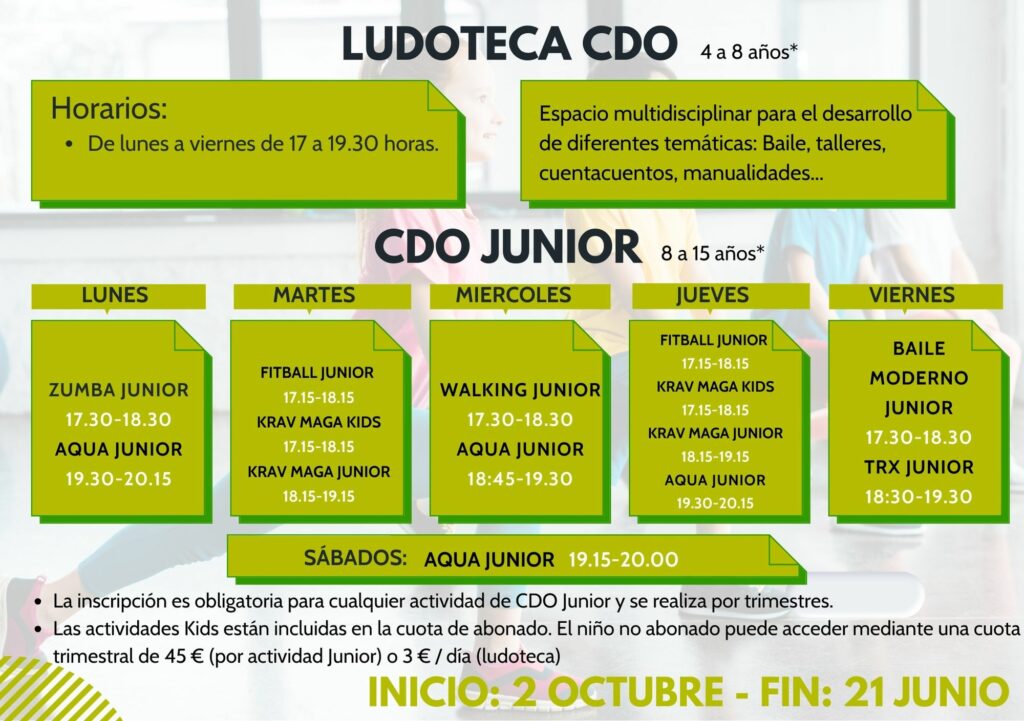 LUDOTECA CDO 4 a 8 años*

Horarios:
• De lunes a viernes de 17 a 19.30 horas.

Espacio multidisciplinar para el desarrollo de diferentes temáticas: Baile, talleres, cuentacuentos, manualidades...

CDO JUNIOR 8 a 15 años*

LUNES
ZUMBA JUNIOR
17.30-18.30
AQUA JUNIOR
19.30-20.15

MARTES
FITBALL JUNIOR
17.15-18.15
KRAV MAGA KIDS
17.15-18.15
KRAV MAGA JUNIOR
18.15-19.15

MIERCOLES
WALKING JUNIOR
17.30-18.30
AQUA JUNIOR
18:45-19.30

JUEVES
FITBALL JUNIOR
17.15-18.15
KRAV MAGA KIDS
17.15-18.15
KRAV MAGA JUNIOR
18.15-19.15
AQUA JUNIOR
19.30-20.15

VIERNES
BAILE MODERNO JUNIOR
17.30-18.30
TRX JUNIOR
18:30-19.30

SÁBADOS: AQUA JUNIOR 19.15-20.00

• La inscripción es obligatoria para cualquier actividad de CDO Junior y se realiza por trimestres.
• Las actividades Kids están incluidas en la cuota de abonado. El niño no abonado puede acceder mediante una cuota trimestral de 45 € (por actividad Junior) o 3 € / día (ludoteca)

INICIO: 2 OCTUBRE - FIN: 21 JUNIO